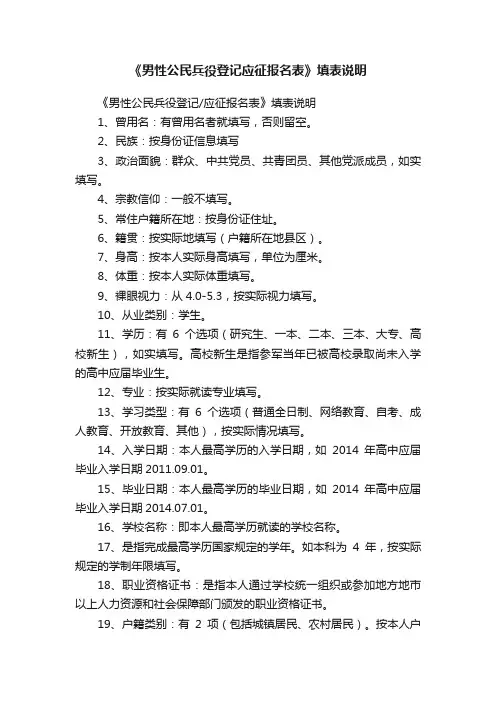 《男性公民兵役登记应征报名表》填表说明

《男性公民兵役登记/应征报名表》填表说明

1、曾用名：有曾用名者就填写，否则留空。

2、民族：按身份证信息填写

3、政治面貌：群众、中共党员、共青团员、其他党派成员，如实填写。

4、宗教信仰：一般不填写。

5、常住户籍所在地：按身份证住址。

6、籍贯：按实际地填写（户籍所在地县区）。

7、身高：按本人实际身高填写，单位为厘米。

8、体重：按本人实际体重填写。

9、裸眼视力：从 4.0-5.3，按实际视力填写。

10、从业类别：学生。

11、学历：有 6 个选项（研究生、一本、二本、三本、大专、高校新生），如实填写。高校新生是指参军当年已被高校录取尚未入学的高中应届毕业生。

12、专业：按实际就读专业填写。

13、学习类型：有 6 个选项（普通全日制、网络教育、自考、成人教育、开放教育、其他），按实际情况填写。

14、入学日期：本人最高学历的入学日期，如 2014 年高中应届毕业入学日期 2011.09.01。

15、毕业日期：本人最高学历的毕业日期，如 2014 年高中应届毕业入学日期 2014.07.01。

16、学校名称：即本人最高学历就读的学校名称。

17、是指完成最高学历国家规定的学年。如本科为 4 年，按实际规定的学制年限填写。

18、职业资格证书：是指本人通过学校统一组织或参加地方地市以上人力资源和社会保障部门颁发的职业资格证书。

19、户籍类别：有 2 项（包括城镇居民、农村居民）。按本人户